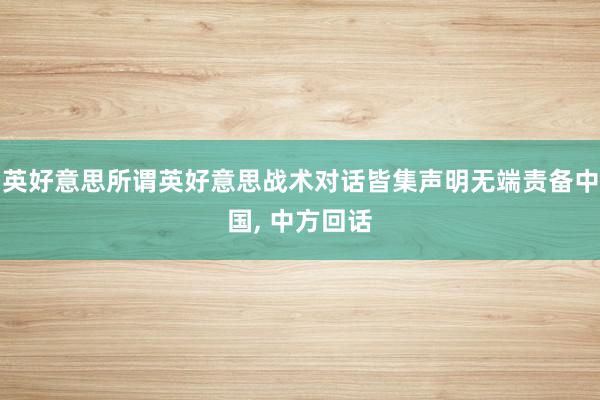 英好意思所谓英好意思战术对话皆集声明无端责备中国, 中方回话